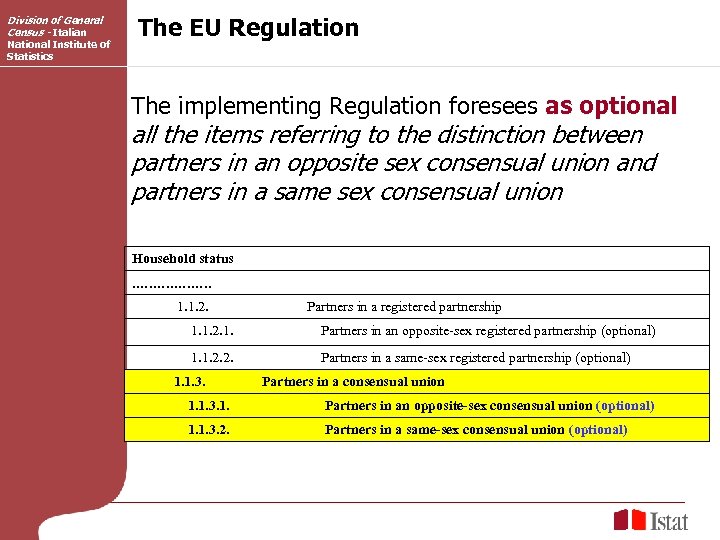 Division of General Census - Italian National Institute of Statistics

The EU Regulation

The implementing Regulation foresees as optional all the items referring to the distinction between partners in an opposite sex consensual union and partners in a same sex consensual union

| Household status | |
|---|---|
| ……………… | |
| 1.1.2. | Partners in a registered partnership |
| 1.1.2.1. | Partners in an opposite-sex registered partnership (optional) |
| 1.1.2.2. | Partners in a same-sex registered partnership (optional) |
| 1.1.3. | Partners in a consensual union |
| 1.1.3.1. | Partners in an opposite-sex consensual union (optional) |
| 1.1.3.2. | Partners in a same-sex consensual union (optional) |

Istat